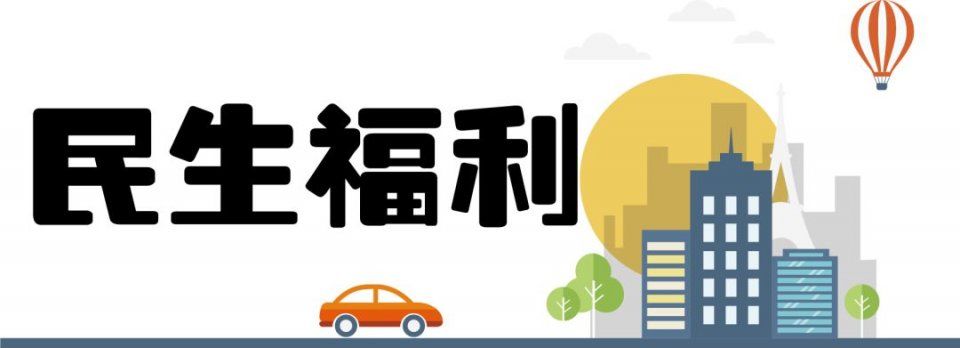 民生福利